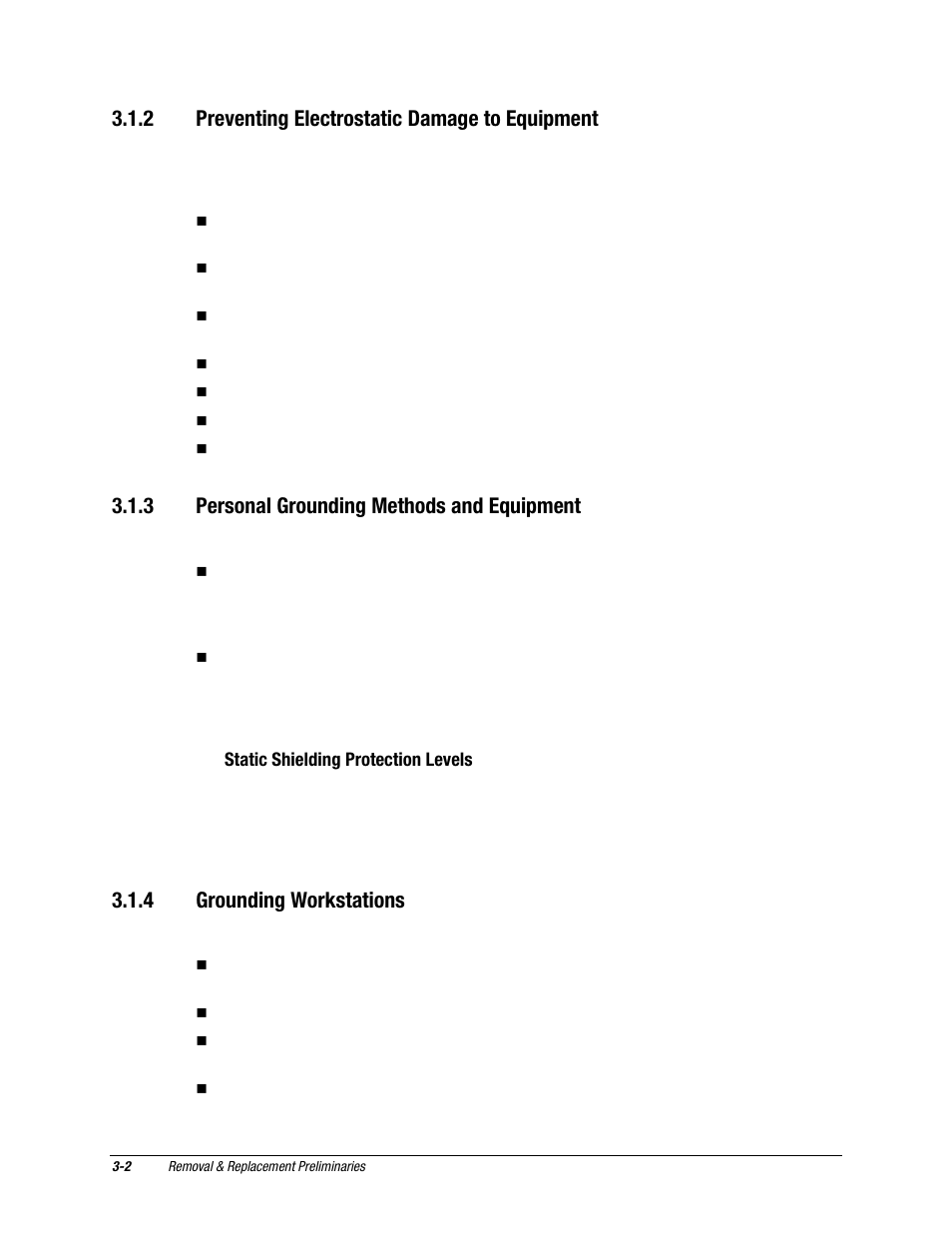 3.1.2 Preventing Electrostatic Damage to Equipment

■

■

■

■

■

■

■

3.1.3 Personal Grounding Methods and Equipment

■

■

Static Shielding Protection Levels

3.1.4 Grounding Workstations

■

■

■

■

3-2 Removal & Replacement Preliminaries